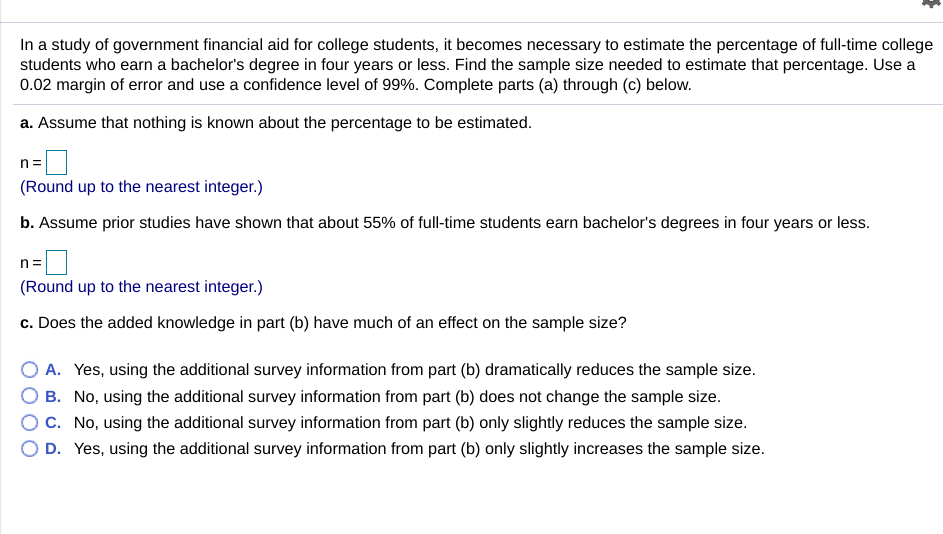 In a study of government financial aid for college students, it becomes necessary to estimate the percentage of full-time college students who earn a bachelor's degree in four years or less. Find the sample size needed to estimate that percentage. Use a 0.02 margin of error and use a confidence level of 99%. Complete parts (a) through (c) below.

a. Assume that nothing is known about the percentage to be estimated.

n = 
(Round up to the nearest integer.)

b. Assume prior studies have shown that about 55% of full-time students earn bachelor's degrees in four years or less.

n = 
(Round up to the nearest integer.)

c. Does the added knowledge in part (b) have much of an effect on the sample size?

A. Yes, using the additional survey information from part (b) dramatically reduces the sample size.
B. No, using the additional survey information from part (b) does not change the sample size.
C. No, using the additional survey information from part (b) only slightly reduces the sample size.
D. Yes, using the additional survey information from part (b) only slightly increases the sample size.